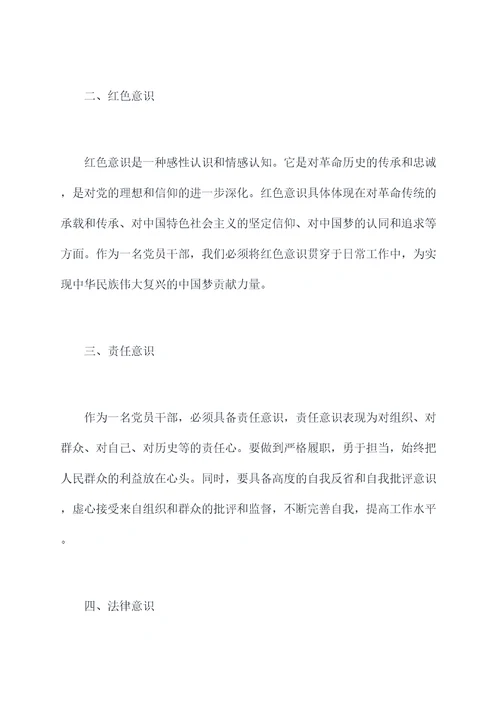 二、红色意识

红色意识是一种感性认识和情感认知。它是对革命历史的传承和忠诚，是对党的理想和信仰的进一步深化。红色意识具体体现在对革命传统的承载和传承、对中国特色社会主义的坚定信仰、对中国梦的认同和追求等方面。作为一名党员干部，我们必须将红色意识贯穿于日常工作中，为实现中华民族伟大复兴的中国梦贡献力量。

三、责任意识

作为一名党员干部，必须具备责任意识，责任意识表现为对组织、对群众、对自己、对历史等的责任心。要做到严格履职，勇于担当，始终把人民群众的利益放在心头。同时，要具备高度的自我反省和自我批评意识，虚心接受来自组织和群众的批评和监督，不断完善自我，提高工作水平。

四、法律意识